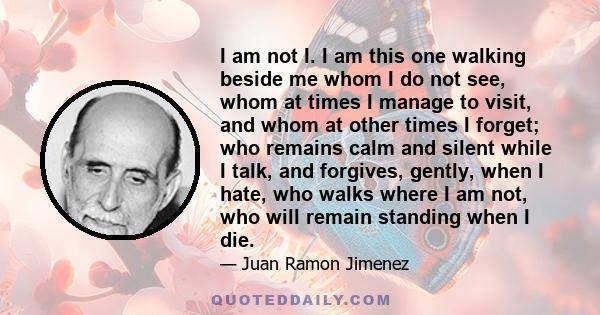 I am not I. I am this one walking beside me whom I do not see, whom at times I manage to visit, and whom at other times I forget; who remains calm and silent while I talk, and forgives, gently, when I hate, who walks where I am not, who will remain standing when I die.

— Juan Ramon Jimenez

QUOTEDDAILY.COM